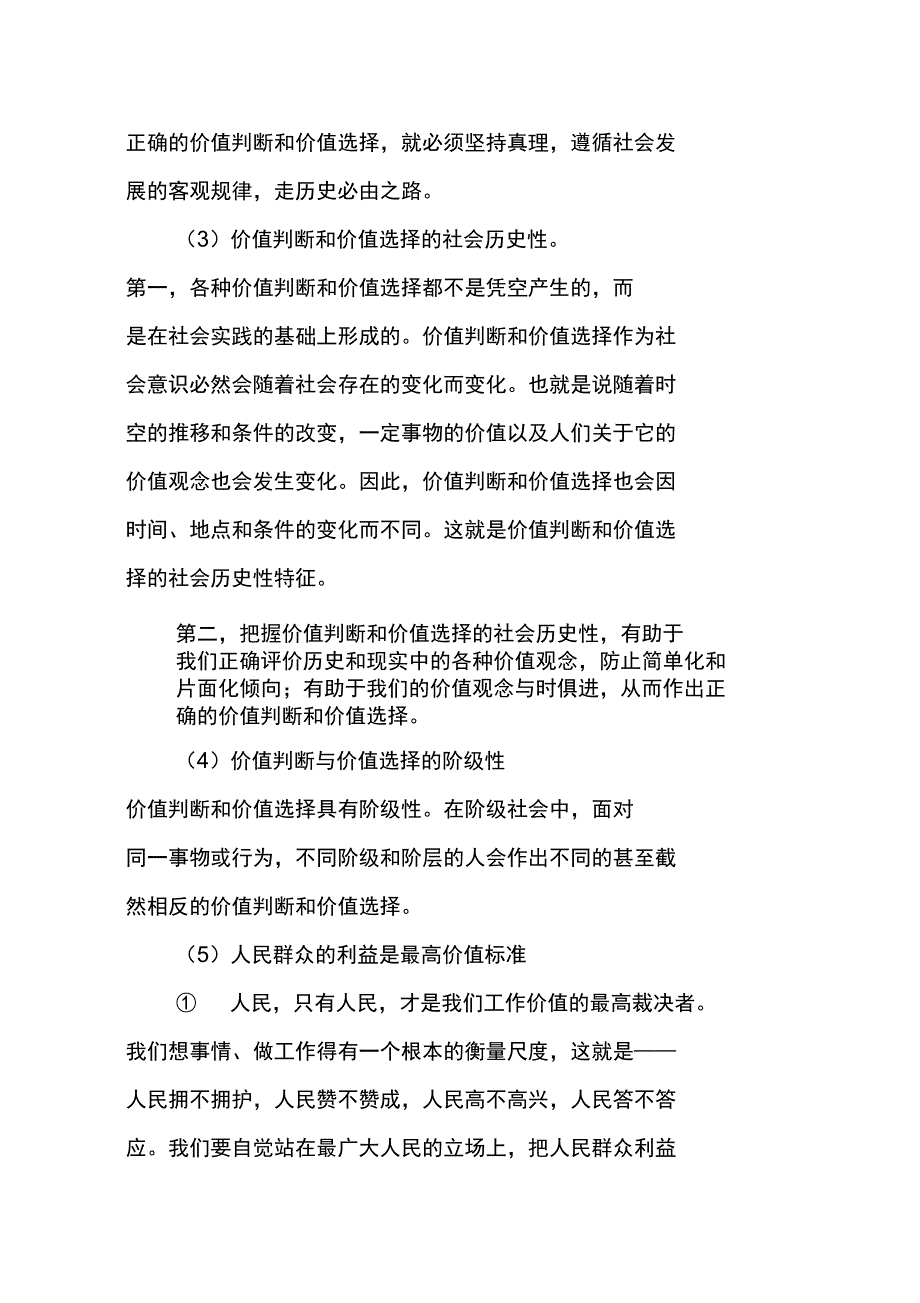 正确的价值判断和价值选择，就必须坚持真理，遵循社会发展的客观规律，走历史必由之路。

（3）价值判断和价值选择的社会历史性。

第一，各种价值判断和价值选择都不是凭空产生的，而是在社会实践的基础上形成的。价值判断和价值选择作为社会意识必然会随着社会存在的变化而变化。也就是说随着时空的推移和条件的改变，一定事物的价值以及人们关于它的价值观念也会发生变化。因此，价值判断和价值选择也会因时间、地点和条件的变化而不同。这就是价值判断和价值选择的社会历史性特征。

第二，把握价值判断和价值选择的社会历史性，有助于我们正确评价历史和现实中的各种价值观念，防止简单化和片面化倾向；有助于我们的价值观念与时俱进，从而作出正确的价值判断和价值选择。

（4）价值判断与价值选择的阶级性

价值判断和价值选择具有阶级性。在阶级社会中，面对同一事物或行为，不同阶级和阶层的人会作出不同的甚至截然相反的价值判断和价值选择。

（5）人民群众的利益是最高价值标准

①　人民，只有人民，才是我们工作价值的最高裁决者。我们想事情、做工作得有一个根本的衡量尺度，这就是——人民拥不拥护，人民赞不赞成，人民高不高兴，人民答不答应。我们要自觉站在最广大人民的立场上，把人民群众利益